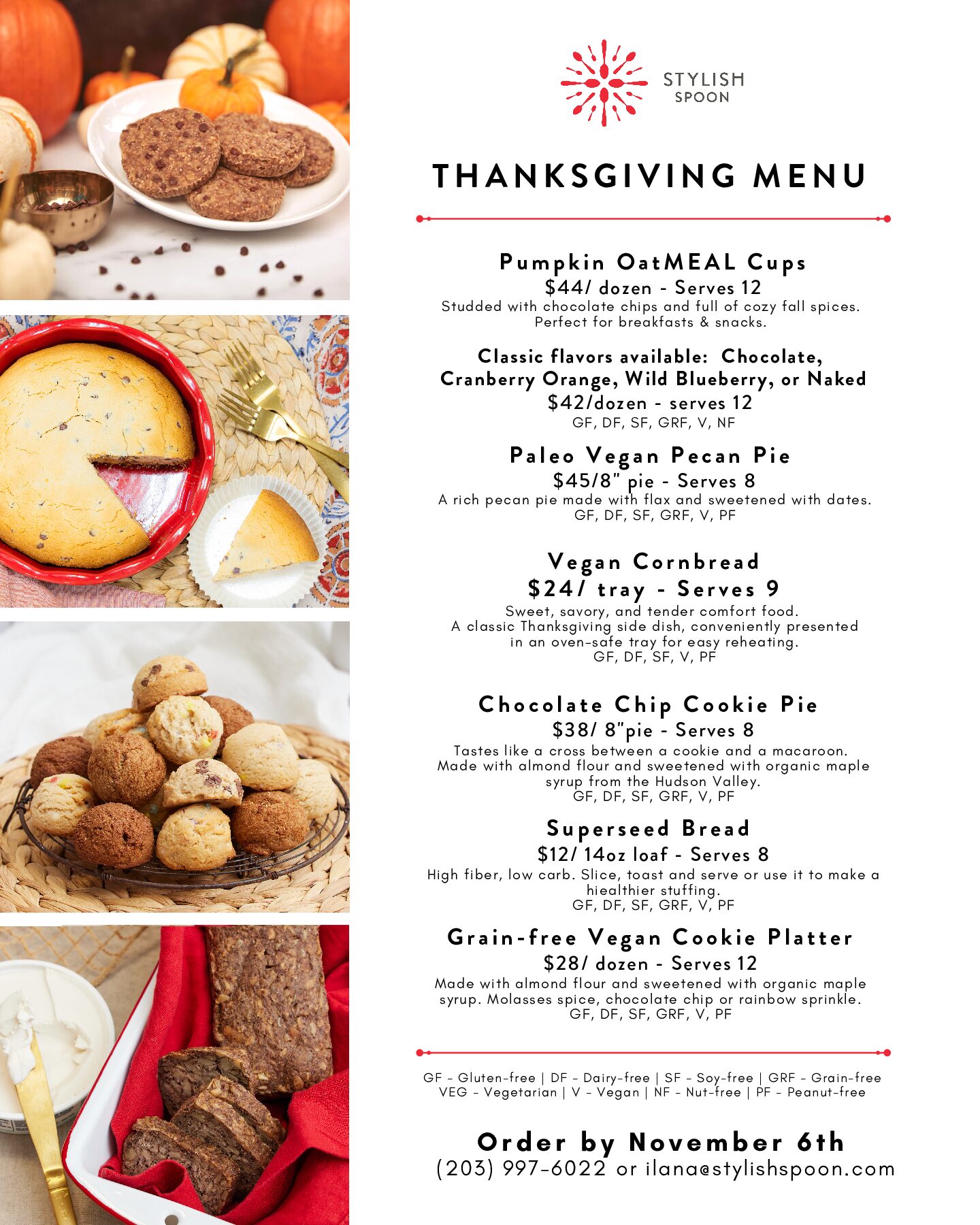 STYLISH
SPOON

THANKSGIVING MENU

Pumpkin OatMEAL Cups
$44/ dozen - Serves 12
Studded with chocolate chips and full of cozy fall spices. Perfect for breakfasts & snacks.

Classic flavors available: Chocolate, Cranberry Orange, Wild Blueberry, or Naked
$42/dozen - serves 12
GF, DF, SF, GRF, V, NF

Paleo Vegan Pecan Pie
$45/8" pie - Serves 8
A rich pecan pie made with flax and sweetened with dates.
GF, DF, SF, GRF, V, PF

Vegan Cornbread
$24/ tray - Serves 9
Sweet, savory, and tender comfort food.
A classic Thanksgiving side dish, conveniently presented in an oven-safe tray for easy reheating.
GF, DF, SF, V, PF

Chocolate Chip Cookie Pie
$38/ 8"pie - Serves 8
Tastes like a cross between a cookie and a macaroon. Made with almond flour and sweetened with organic maple syrup from the Hudson Valley.
GF, DF, SF, GRF, V, PF

Superseed Bread
$12/ 14oz loaf - Serves 8
High fiber, low carb. Slice, toast and serve or use it to make a hiealthier stuffing.
GF, DF, SF, GRF, V, PF

Grain-free Vegan Cookie Platter
$28/ dozen - Serves 12
Made with almond flour and sweetened with organic maple syrup. Molasses spice, chocolate chip or rainbow sprinkle.
GF, DF, SF, GRF, V, PF

GF - Gluten-free | DF - Dairy-free | SF - Soy-free | GRF - Grain-free
VEG - Vegetarian | V - Vegan | NF - Nut-free | PF - Peanut-free

Order by November 6th
(203) 997-6022 or ilana@stylishspoon.com